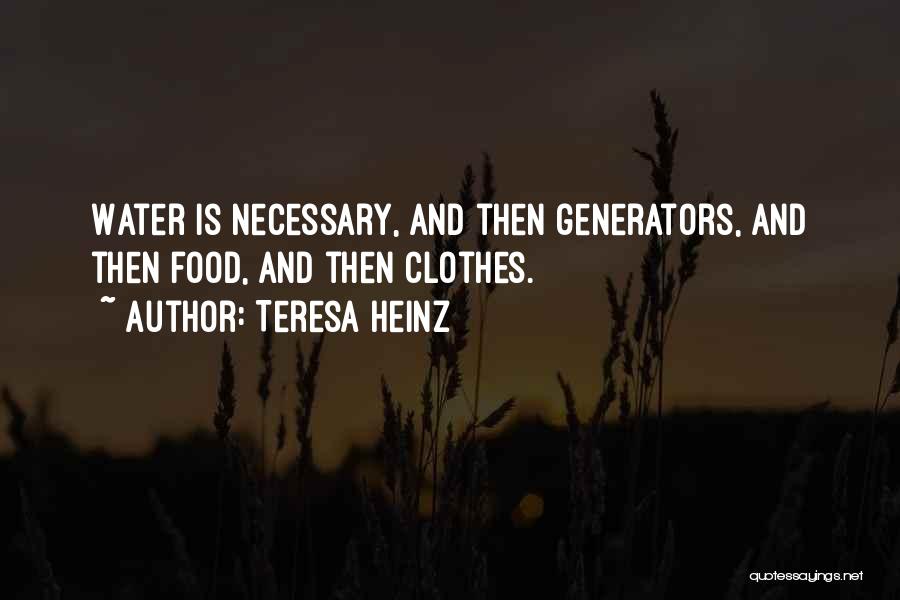 WATER IS NECESSARY, AND THEN GENERATORS, AND THEN FOOD, AND THEN CLOTHES.

~ AUTHOR: TERESA HEINZ

quotessayings.net